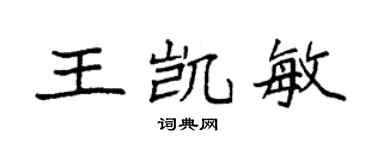 王凯敏

词典网